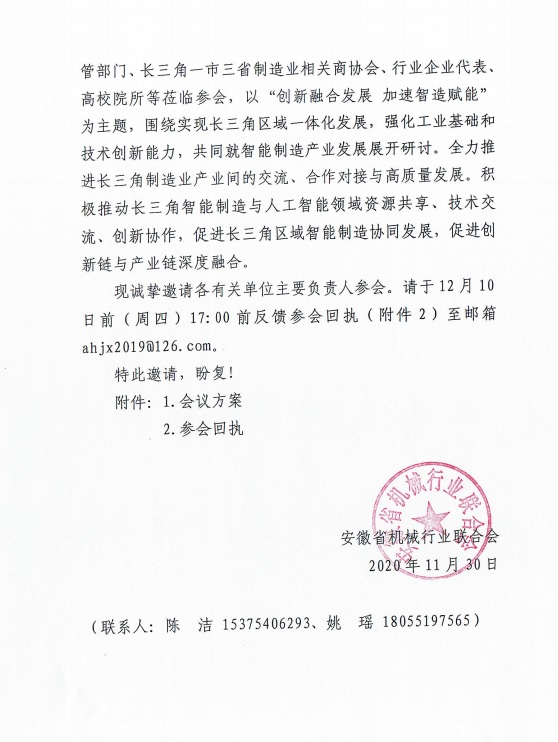 管部门、长三角一市三省制造业相关商协会、行业企业代表、高校院所等莅临参会，以“创新融合发展 加速智造赋能”为主题，围绕实现长三角区域一体化发展，强化工业基础和技术创新能力，共同就智能制造产业发展展开研讨。全力推进长三角制造业产业间的交流、合作对接与高质量发展。积极推动长三角智能制造与人工智能领域资源共享、技术交流、创新协作，促进长三角区域智能制造协同发展，促进创新链与产业链深度融合。

现诚挚邀请各有关单位主要负责人参会。请于12月10日前（周四）17:00前反馈参会回执（附件2）至邮箱ahjx2019@126.com。

特此邀请，盼复！

附件：1.会议方案

2.参会回执

安徽省机械行业联合会

安徽省机械行业联合会
2020年11月30日

（联系人：陈 洁 15375406293、姚 瑶 18055197565）